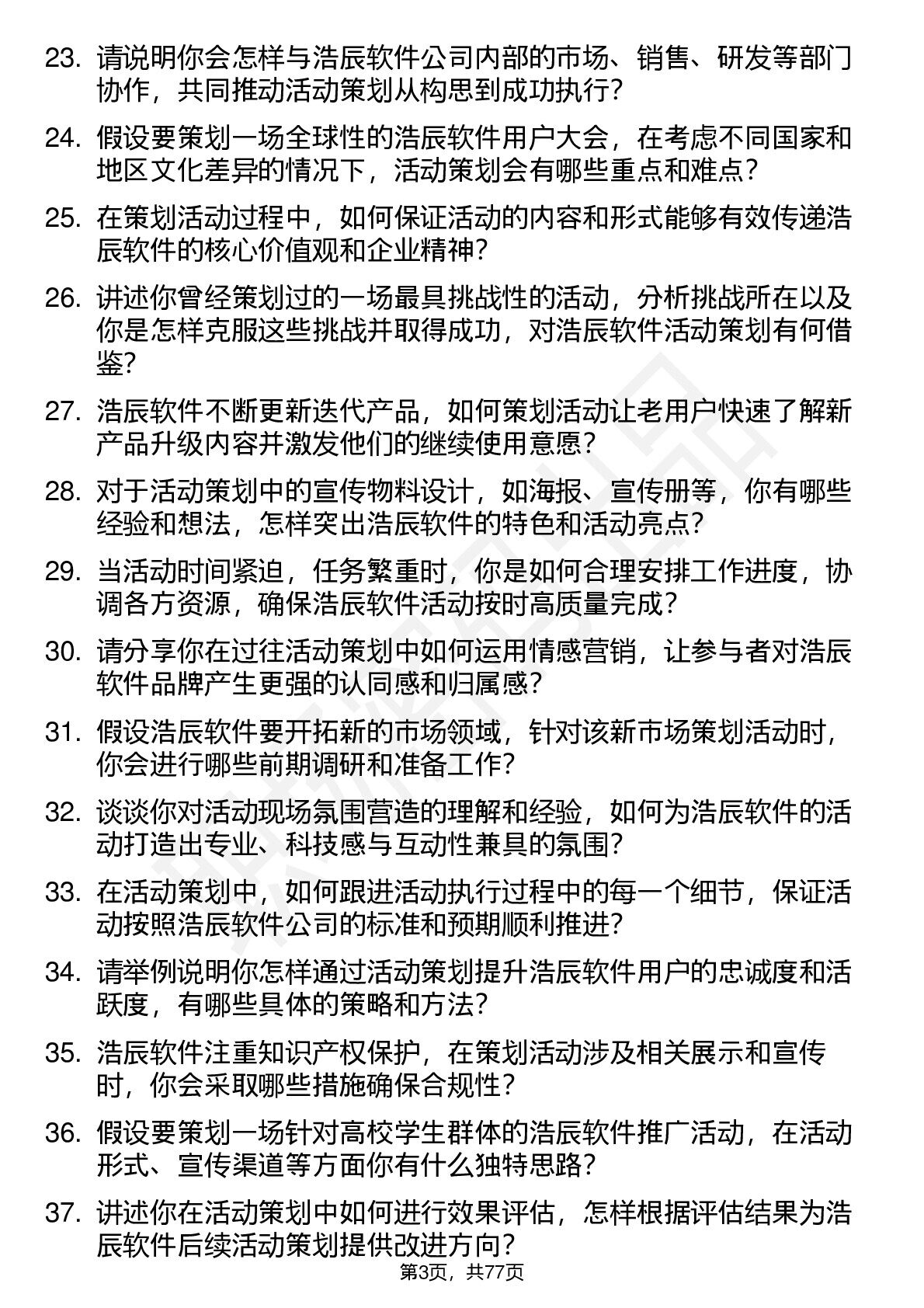 23. 请说明你会怎样与浩辰软件公司内部的市场、销售、研发等部门协作，共同推动活动策划从构思到成功执行？

24. 假设要策划一场全球性的浩辰软件用户大会，在考虑不同国家和地区文化差异的情况下，活动策划会有哪些重点和难点？

25. 在策划活动过程中，如何保证活动的内容和形式能够有效传递浩辰软件的核心价值观和企业精神？

26. 讲述你曾经策划过的一场最具挑战性的活动，分析挑战所在以及你是怎样克服这些挑战并取得成功，对浩辰软件活动策划有何借鉴？

27. 浩辰软件不断更新迭代产品，如何策划活动让老用户快速了解新产品升级内容并激发他们的继续使用意愿？

28. 对于活动策划中的宣传物料设计，如海报、宣传册等，你有哪些经验和想法，怎样突出浩辰软件的特色和活动亮点？

29. 当活动时间紧迫，任务繁重时，你是如何合理安排工作进度，协调各方资源，确保浩辰软件活动按时高质量完成？

30. 请分享你在过往活动策划中如何运用情感营销，让参与者对浩辰软件品牌产生更强的认同感和归属感？

31. 假设浩辰软件要开拓新的市场领域，针对该新市场策划活动时，你会进行哪些前期调研和准备工作？

32. 谈谈你对活动现场氛围营造的理解和经验，如何为浩辰软件的活动打造出专业、科技感与互动性兼具的氛围？

33. 在活动策划中，如何跟进活动执行过程中的每一个细节，保证活动按照浩辰软件公司的标准和预期顺利推进？

34. 请举例说明你怎样通过活动策划提升浩辰软件用户的忠诚度和活跃度，有哪些具体的策略和方法？

35. 浩辰软件注重知识产权保护，在策划活动涉及相关展示和宣传时，你会采取哪些措施确保合规性？

36. 假设要策划一场针对高校学生群体的浩辰软件推广活动，在活动形式、宣传渠道等方面你有什么独特思路？

37. 讲述你在活动策划中如何进行效果评估，怎样根据评估结果为浩辰软件后续活动策划提供改进方向？

第3页，共77页